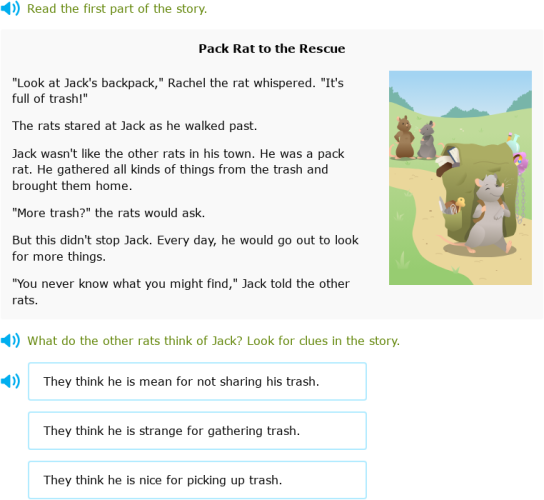 Read the first part of the story.

Pack Rat to the Rescue

"Look at Jack's backpack," Rachel the rat whispered. "It's full of trash!"

The rats stared at Jack as he walked past.

Jack wasn't like the other rats in his town. He was a pack rat. He gathered all kinds of things from the trash and brought them home.

"More trash?" the rats would ask.

But this didn't stop Jack. Every day, he would go out to look for more things.

"You never know what you might find," Jack told the other rats.

What do the other rats think of Jack? Look for clues in the story.

They think he is mean for not sharing his trash.

They think he is strange for gathering trash.

They think he is nice for picking up trash.